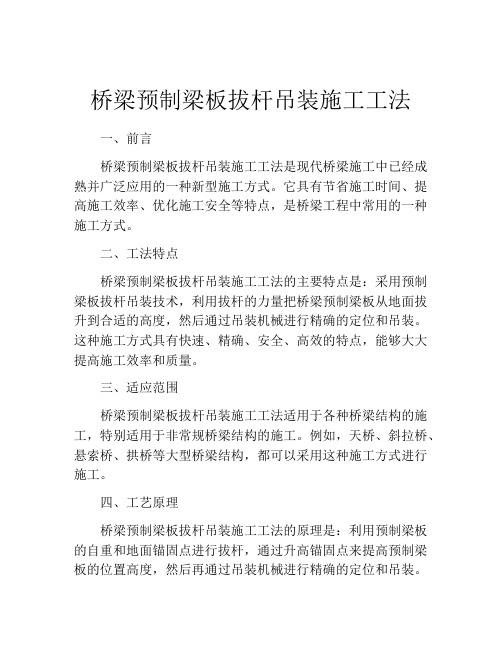 桥梁预制梁板拔杆吊装施工工法

一、前言

桥梁预制梁板拔杆吊装施工工法是现代桥梁施工中已经成熟并广泛应用的一种新型施工方式。它具有节省施工时间、提高施工效率、优化施工安全等特点，是桥梁工程中常用的一种施工方式。

二、工法特点

桥梁预制梁板拔杆吊装施工工法的主要特点是：采用预制梁板拔杆吊装技术，利用拔杆的力量把桥梁预制梁板从地面拔升到合适的高度，然后通过吊装机械进行精确的定位和吊装。这种施工方式具有快速、精确、安全、高效的特点，能够大大提高施工效率和质量。

三、适应范围

桥梁预制梁板拔杆吊装施工工法适用于各种桥梁结构的施工，特别适用于非常规桥梁结构的施工。例如，天桥、斜拉桥、悬索桥、拱桥等大型桥梁结构，都可以采用这种施工方式进行施工。

四、工艺原理

桥梁预制梁板拔杆吊装施工工法的原理是：利用预制梁板的自重和地面锚固点进行拔杆，通过升高锚固点来提高预制梁板的位置高度，然后再通过吊装机械进行精确的定位和吊装。